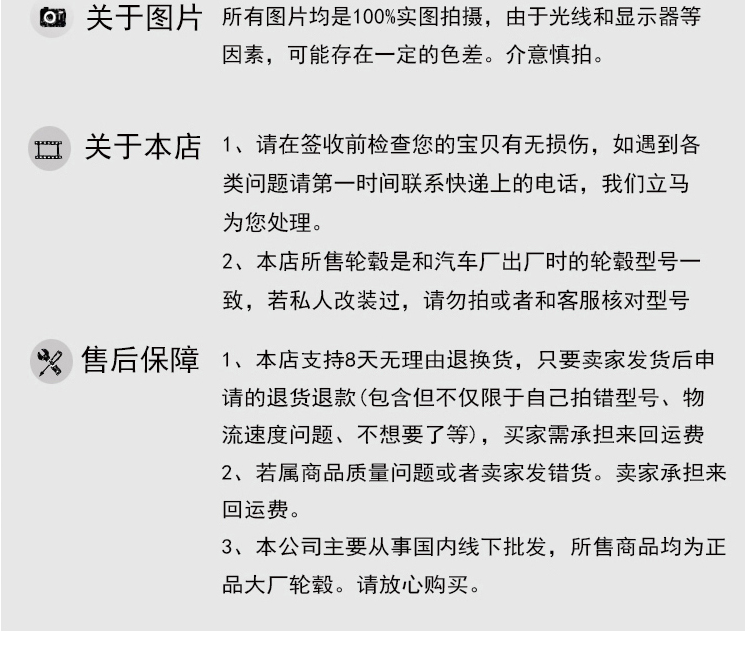 关于图片

所有图片均是100%实图拍摄，由于光线和显示器等因素，可能存在一定的色差。介意慎拍。

关于本店

1、请在签收前检查您的宝贝有无损伤，如遇到各类问题请第一时间联系快递上的电话，我们立马为您处理。

2、本店所售轮毂是和汽车厂出厂时的轮毂型号一致，若私人改装过，请勿拍或者和客服核对型号

售后保障

1、本店支持8天无理由退换货，只要卖家发货后申请的退货退款(包含但不仅限于自己拍错型号、物流速度问题、不想要了等)，买家需承担来回运费

2、若属商品质量问题或者卖家发错货。卖家承担来回运费。

3、本公司主要从事国内线下批发，所售商品均为正品大厂轮毂。请放心购买。